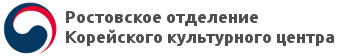 Ростовское отделение
Корейского культурного центра